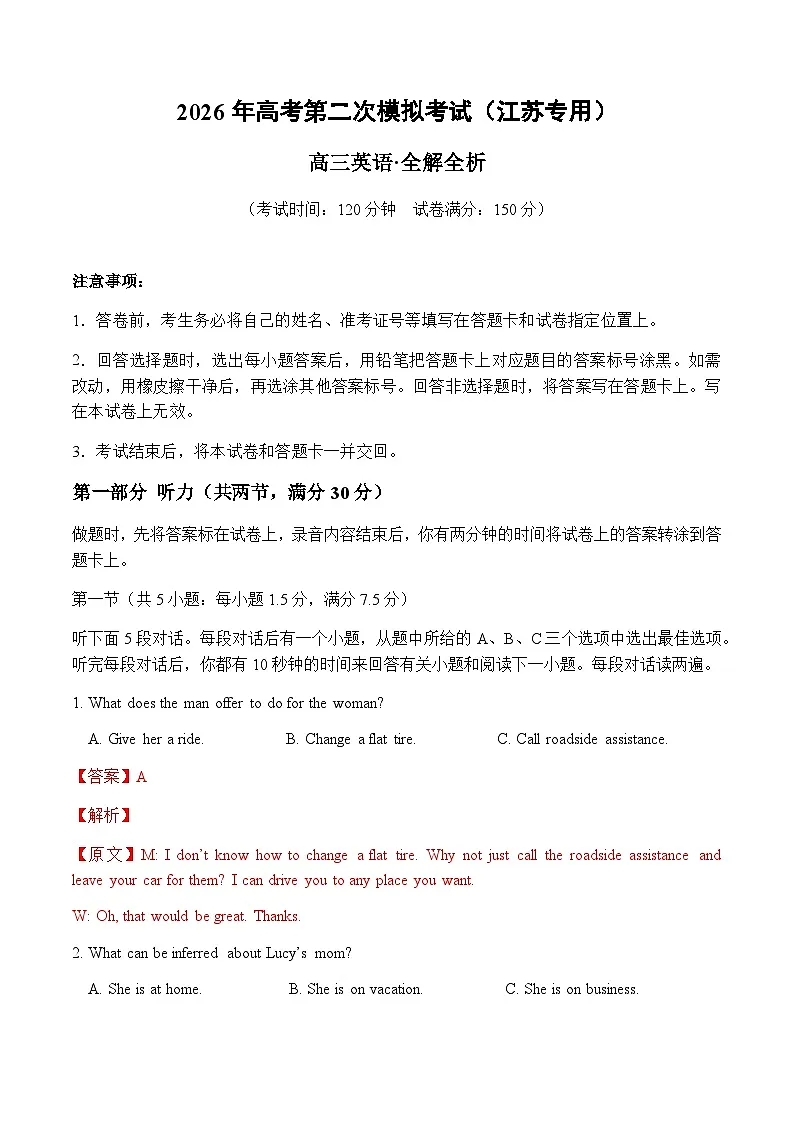 2026年高考第二次模拟考试（江苏专用）

高三英语·全解全析

（考试时间：120分钟　试卷满分：150分）

注意事项：

1. 答卷前，考生务必将自己的姓名、准考证号等填写在答题卡和试卷指定位置上。

2. 回答选择题时，选出每小题答案后，用铅笔把答题卡上对应题目的答案标号涂黑。如需改动，用橡皮擦干净后，再选涂其他答案标号。回答非选择题时，将答案写在答题卡上。写在本试卷上无效。

3. 考试结束后，将本试卷和答题卡一并交回。

第一部分 听力（共两节，满分30分）

做题时，先将答案标在试卷上，录音内容结束后，你有两分钟的时间将试卷上的答案转涂到答题卡上。

第一节（共5小题；每小题1.5分，满分7.5分）

听下面5段对话。每段对话后有一个小题，从题中所给的A、B、C三个选项中选出最佳选项。听完每段对话后，你都有10秒钟的时间来回答有关小题和阅读下一小题。每段对话读两遍。

1. What does the man offer to do for the woman?

A. Give her a ride.　　B. Change a flat tire.　　C. Call roadside assistance.

【答案】A

【解析】

【原文】M: I don't know how to change a flat tire. Why not just call the roadside assistance and leave your car for them? I can drive you to any place you want.

W: Oh, that would be great. Thanks.

2. What can be inferred about Lucy's mom?

A. She is at home.　　B. She is on vacation.　　C. She is on business.